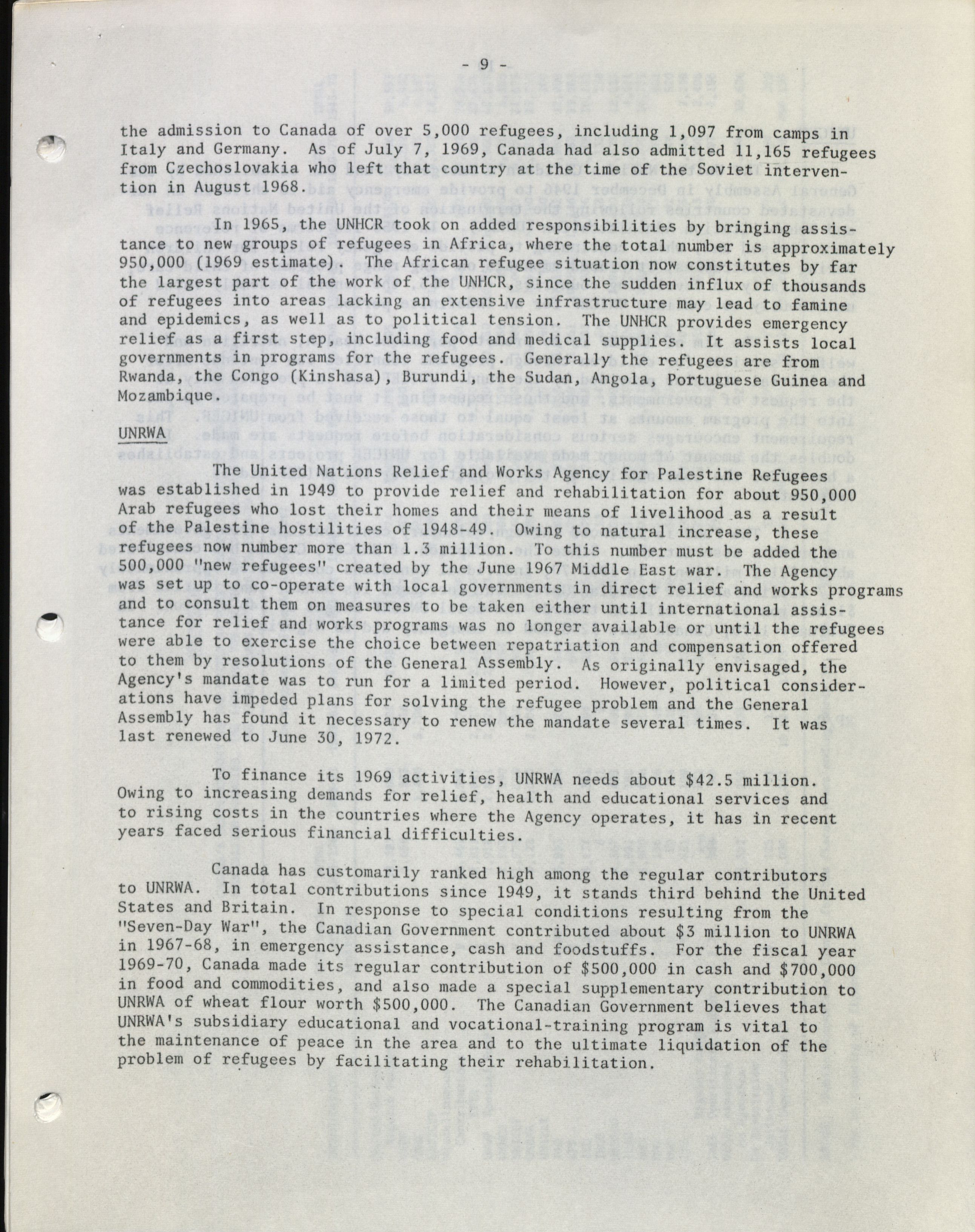 - 9 -

the admission to Canada of over 5,000 refugees, including 1,097 from camps in Italy and Germany. As of July 7, 1969, Canada had also admitted 11,165 refugees from Czechoslovakia who left that country at the time of the Soviet intervention in August 1968.

In 1965, the UNHCR took on added responsibilities by bringing assistance to new groups of refugees in Africa, where the total number is approximately 950,000 (1969 estimate). The African refugee situation now constitutes by far the largest part of the work of the UNHCR, since the sudden influx of thousands of refugees into areas lacking an extensive infrastructure may lead to famine and epidemics, as well as to political tension. The UNHCR provides emergency relief as a first step, including food and medical supplies. It assists local governments in programs for the refugees. Generally the refugees are from Rwanda, the Congo (Kinshasa), Burundi, the Sudan, Angola, Portuguese Guinea and Mozambique.

UNRWA

The United Nations Relief and Works Agency for Palestine Refugees was established in 1949 to provide relief and rehabilitation for about 950,000 Arab refugees who lost their homes and their means of livelihood as a result of the Palestine hostilities of 1948-49. Owing to natural increase, these refugees now number more than 1.3 million. To this number must be added the 500,000 "new refugees" created by the June 1967 Middle East war. The Agency was set up to co-operate with local governments in direct relief and works programs and to consult them on measures to be taken either until international assistance for relief and works programs was no longer available or until the refugees were able to exercise the choice between repatriation and compensation offered to them by resolutions of the General Assembly. As originally envisaged, the Agency's mandate was to run for a limited period. However, political considerations have impeded plans for solving the refugee problem and the General Assembly has found it necessary to renew the mandate several times. It was last renewed to June 30, 1972.

To finance its 1969 activities, UNRWA needs about $42.5 million. Owing to increasing demands for relief, health and educational services and to rising costs in the countries where the Agency operates, it has in recent years faced serious financial difficulties.

Canada has customarily ranked high among the regular contributors to UNRWA. In total contributions since 1949, it stands third behind the United States and Britain. In response to special conditions resulting from the "Seven-Day War", the Canadian Government contributed about $3 million to UNRWA in 1967-68, in emergency assistance, cash and foodstuffs. For the fiscal year 1969-70, Canada made its regular contribution of $500,000 in cash and $700,000 in food and commodities, and also made a special supplementary contribution to UNRWA of wheat flour worth $500,000. The Canadian Government believes that UNRWA's subsidiary educational and vocational-training program is vital to the maintenance of peace in the area and to the ultimate liquidation of the problem of refugees by facilitating their rehabilitation.